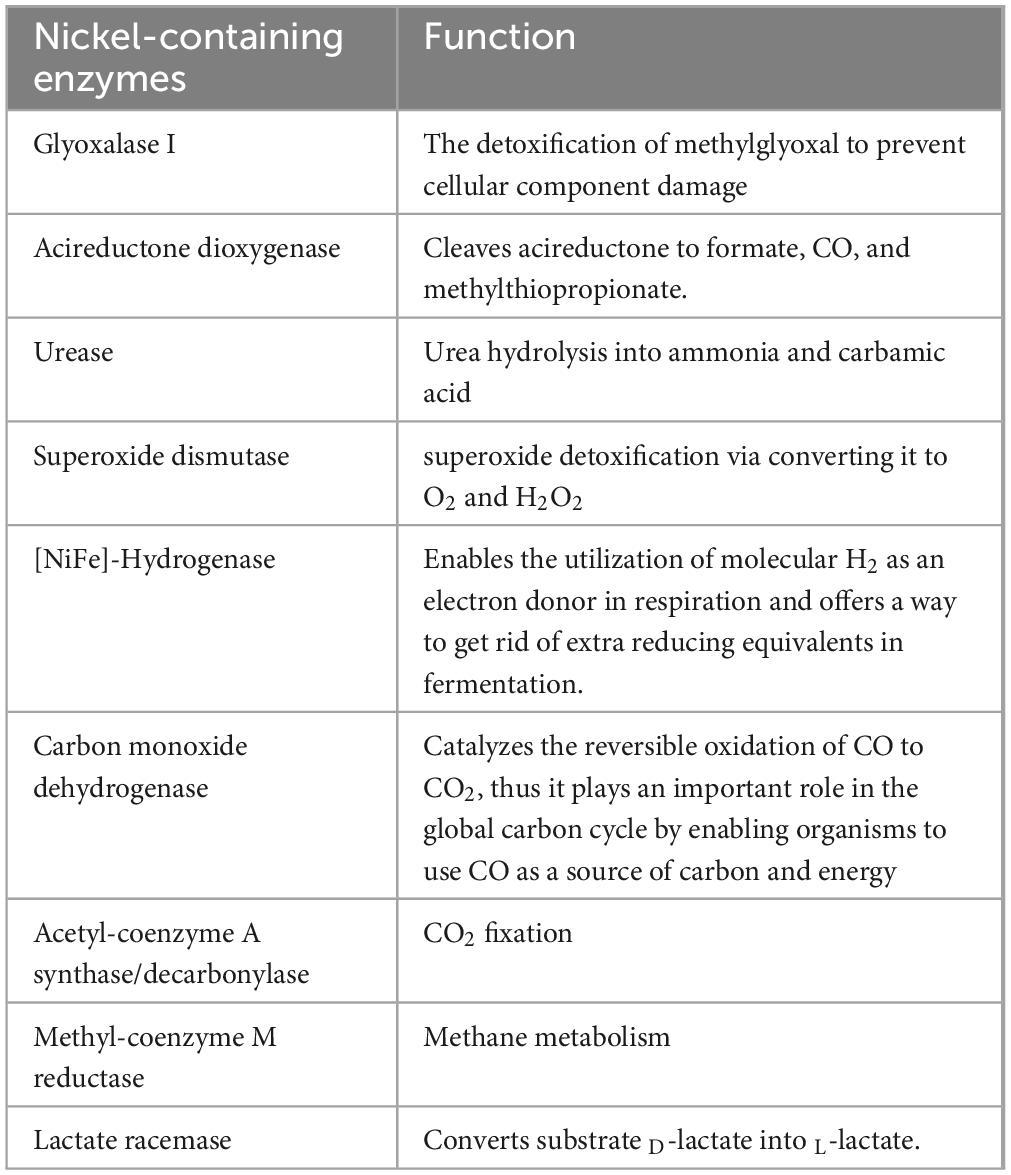 | Nickel-containing enzymes | Function |
|---|---|
| Glyoxalase I | The detoxification of methylglyoxal to prevent cellular component damage |
| Acireductone dioxygenase | Cleaves acireductone to formate, CO, and methylthiopropionate. |
| Urease | Urea hydrolysis into ammonia and carbamic acid |
| Superoxide dismutase | superoxide detoxification via converting it to $O_2$ and $H_2O_2$ |
| [NiFe]-Hydrogenase | Enables the utilization of molecular $H_2$ as an electron donor in respiration and offers a way to get rid of extra reducing equivalents in fermentation. |
| Carbon monoxide dehydrogenase | Catalyzes the reversible oxidation of CO to $CO_2$, thus it plays an important role in the global carbon cycle by enabling organisms to use CO as a source of carbon and energy |
| Acetyl-coenzyme A synthase/decarbonylase | $CO_2$ fixation |
| Methyl-coenzyme M reductase | Methane metabolism |
| Lactate racemase | Converts substrate $_D$-lactate into $_L$-lactate. |